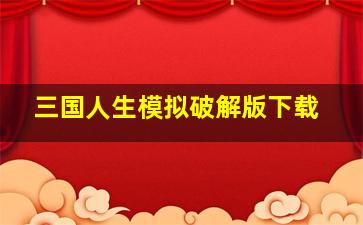 三国人生模拟破解版下载